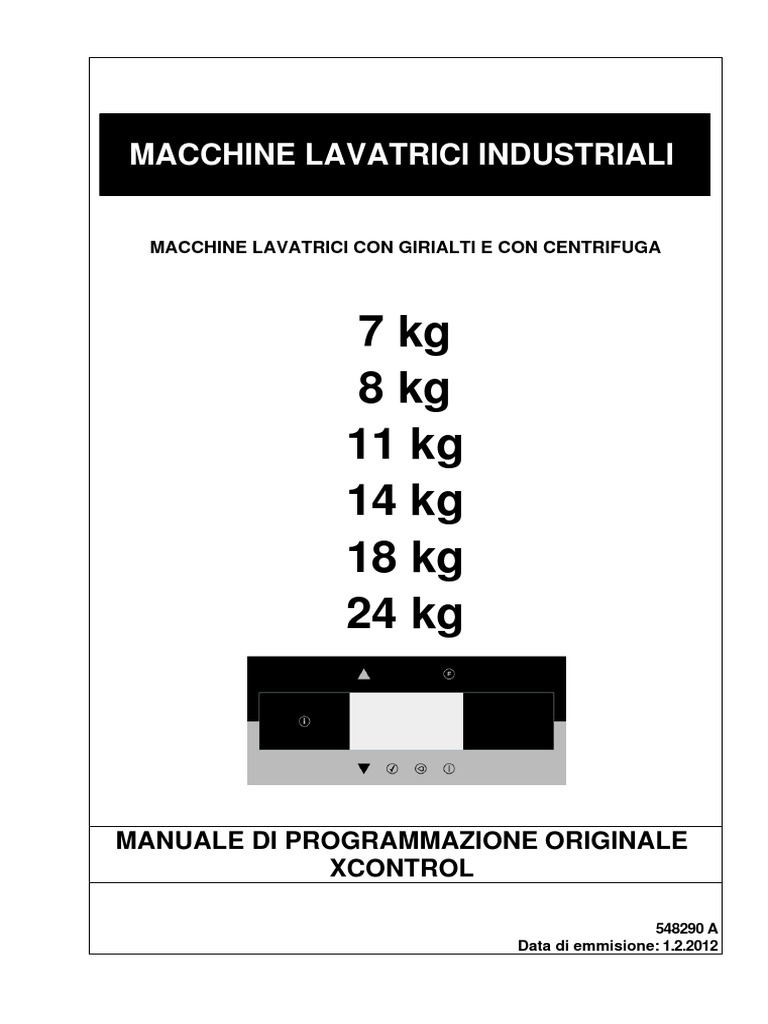 MACCHINE LAVATRICI INDUSTRIALI

MACCHINE LAVATRICI CON GIRIALTI E CON CENTRIFUGA

7 kg
8 kg
11 kg
14 kg
18 kg
24 kg

MANUALE DI PROGRAMMAZIONE ORIGINALE XCONTROL

548290 A
Data di emmisione: 1.2.2012